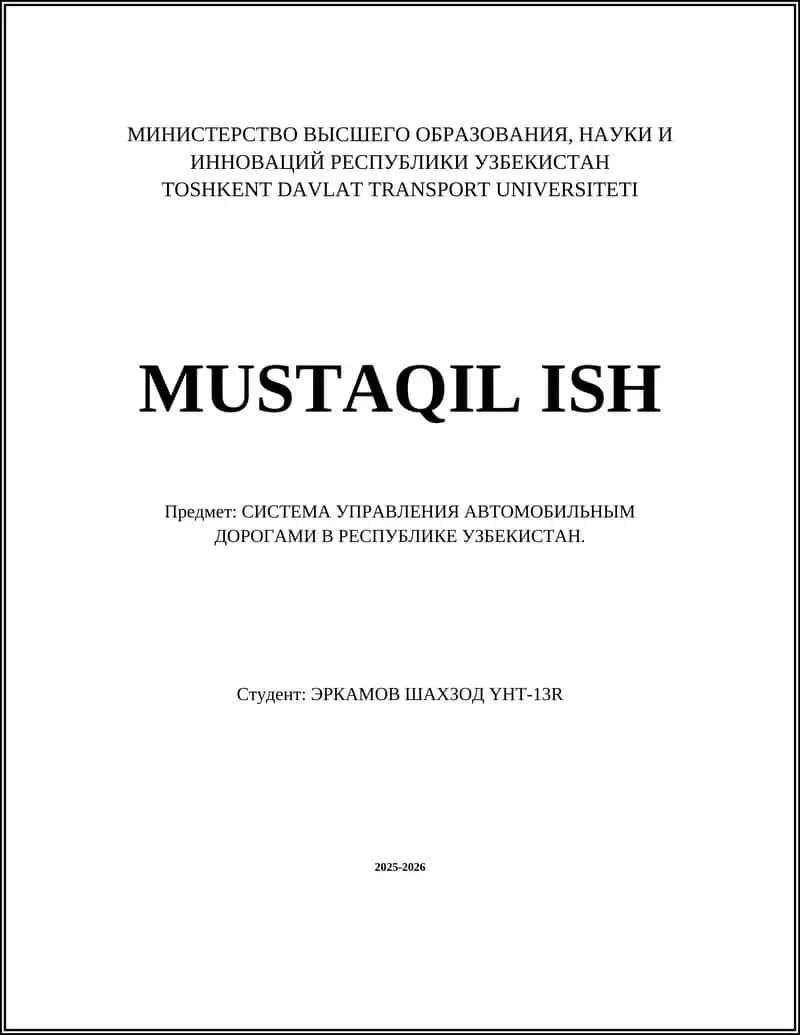 МИНИСТЕРСТВО ВЫСШЕГО ОБРАЗОВАНИЯ, НАУКИ И ИННОВАЦИЙ РЕСПУБЛИКИ УЗБЕКИСТАН
TOSHKENT DAVLAT TRANSPORT UNIVERSITETI

MUSTAQIL ISH

Предмет: СИСТЕМА УПРАВЛЕНИЯ АВТОМОБИЛЬНЫМ ДОРОГАМИ В РЕСПУБЛИКЕ УЗБЕКИСТАН.

Студент: ЭРКАМОВ ШАХЗОД YHT-13R

2025-2026